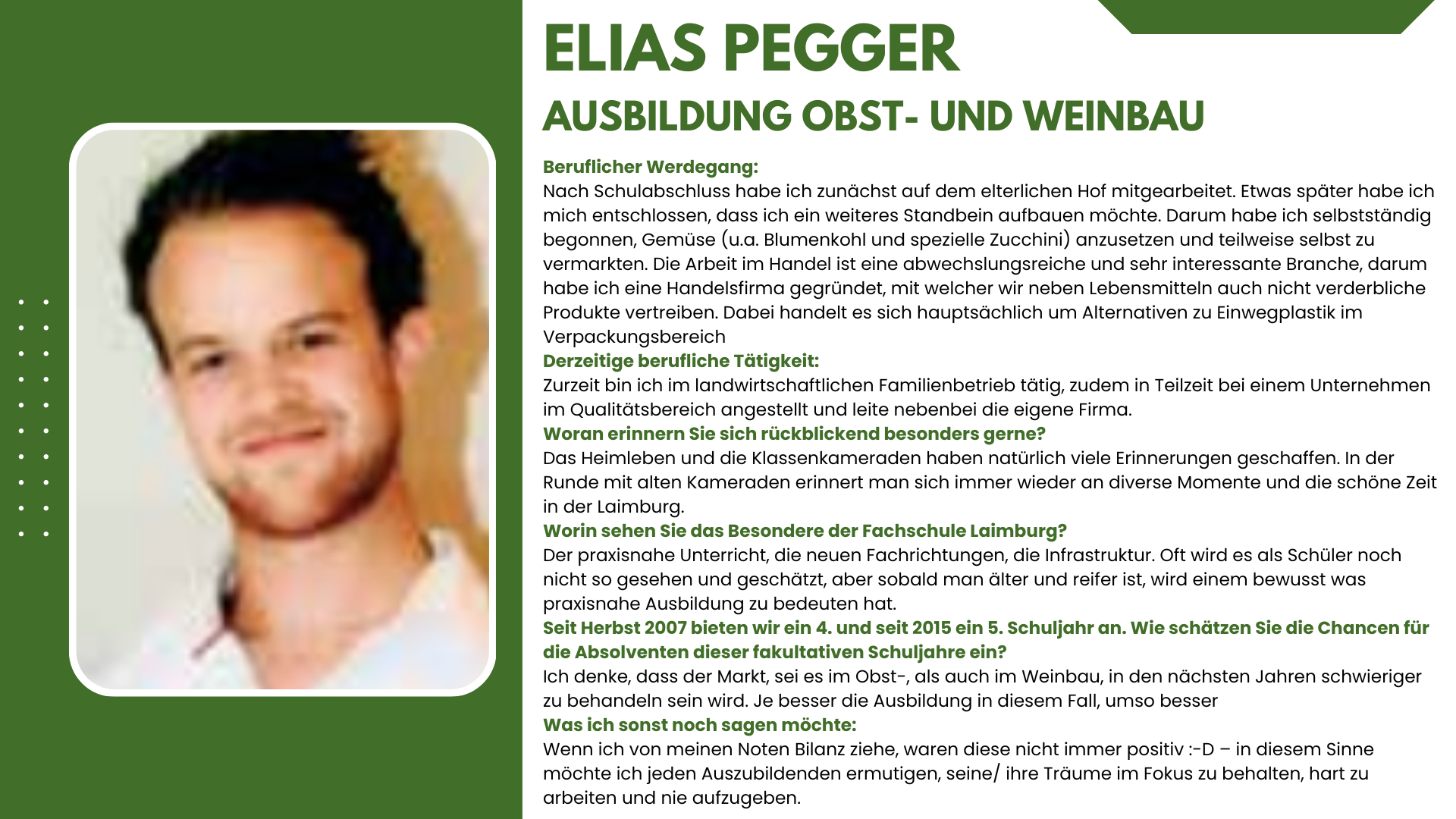 ELIAS PEGGER

AUSBILDUNG OBST- UND WEINBAU

Beruflicher Werdegang:
Nach Schulabschluss habe ich zunächst auf dem elterlichen Hof mitgearbeitet. Etwas später habe ich mich entschlossen, dass ich ein weiteres Standbein aufbauen möchte. Darum habe ich selbstständig begonnen, Gemüse (u.a. Blumenkohl und spezielle Zucchini) anzusetzen und teilweise selbst zu vermarkten. Die Arbeit im Handel ist eine abwechslungsreiche und sehr interessante Branche, darum habe ich eine Handelsfirma gegründet, mit welcher wir neben Lebensmitteln auch nicht verderbliche Produkte vertreiben. Dabei handelt es sich hauptsächlich um Alternativen zu Einwegplastik im Verpackungsbereich

Derzeitige berufliche Tätigkeit:
Zurzeit bin ich im landwirtschaftlichen Familienbetrieb tätig, zudem in Teilzeit bei einem Unternehmen im Qualitätsbereich angestellt und leite nebenbei die eigene Firma.

Woran erinnern Sie sich rückblickend besonders gerne?
Das Heimleben und die Klassenkameraden haben natürlich viele Erinnerungen geschaffen. In der Runde mit alten Kameraden erinnert man sich immer wieder an diverse Momente und die schöne Zeit in der Laimburg.

Worin sehen Sie das Besondere der Fachschule Laimburg?
Der praxisnahe Unterricht, die neuen Fachrichtungen, die Infrastruktur. Oft wird es als Schüler noch nicht so gesehen und geschätzt, aber sobald man älter und reifer ist, wird einem bewusst was praxisnahe Ausbildung zu bedeuten hat.

Seit Herbst 2007 bieten wir ein 4. und seit 2015 ein 5. Schuljahr an. Wie schätzen Sie die Chancen für die Absolventen dieser fakultativen Schuljahre ein?
Ich denke, dass der Markt, sei es im Obst-, als auch im Weinbau, in den nächsten Jahren schwieriger zu behandeln sein wird. Je besser die Ausbildung in diesem Fall, umso besser

Was ich sonst noch sagen möchte:
Wenn ich von meinen Noten Bilanz ziehe, waren diese nicht immer positiv :-D – in diesem Sinne möchte ich jeden Auszubildenden ermutigen, seine/ ihre Träume im Fokus zu behalten, hart zu arbeiten und nie aufzugeben.